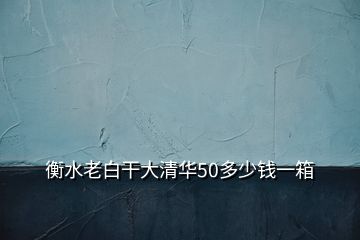 衡水老白干大清华50多少钱一箱